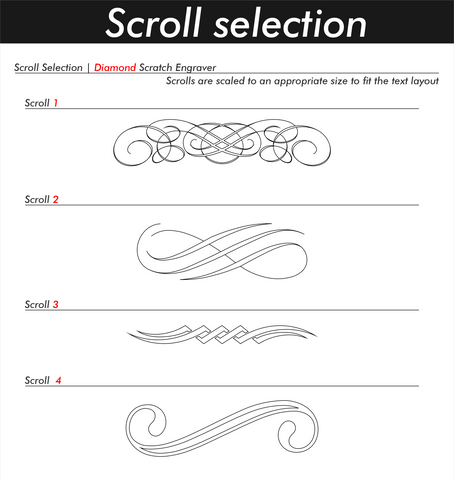 Scroll selection

Scroll Selection | Diamond Scratch Engraver

Scrolls are scaled to an appropriate size to fit the text layout

Scroll 1

Scroll 2

Scroll 3

Scroll 4